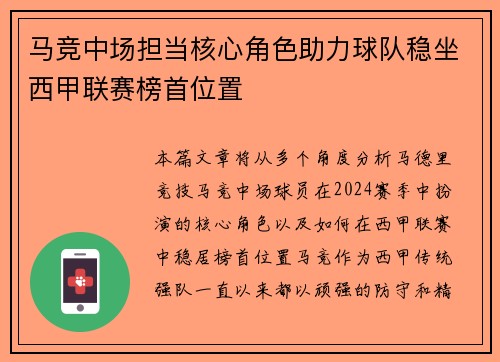 马竞中场担当核心角色助力球队稳坐西甲联赛榜首位置

本篇文章将从多个角度分析马德里竞技马竞中场球员在2024赛季中扮演的核心角色以及如何在西甲联赛中稳居榜首位置马竞作为西甲传统强队一直以来都以顽强的防守和精